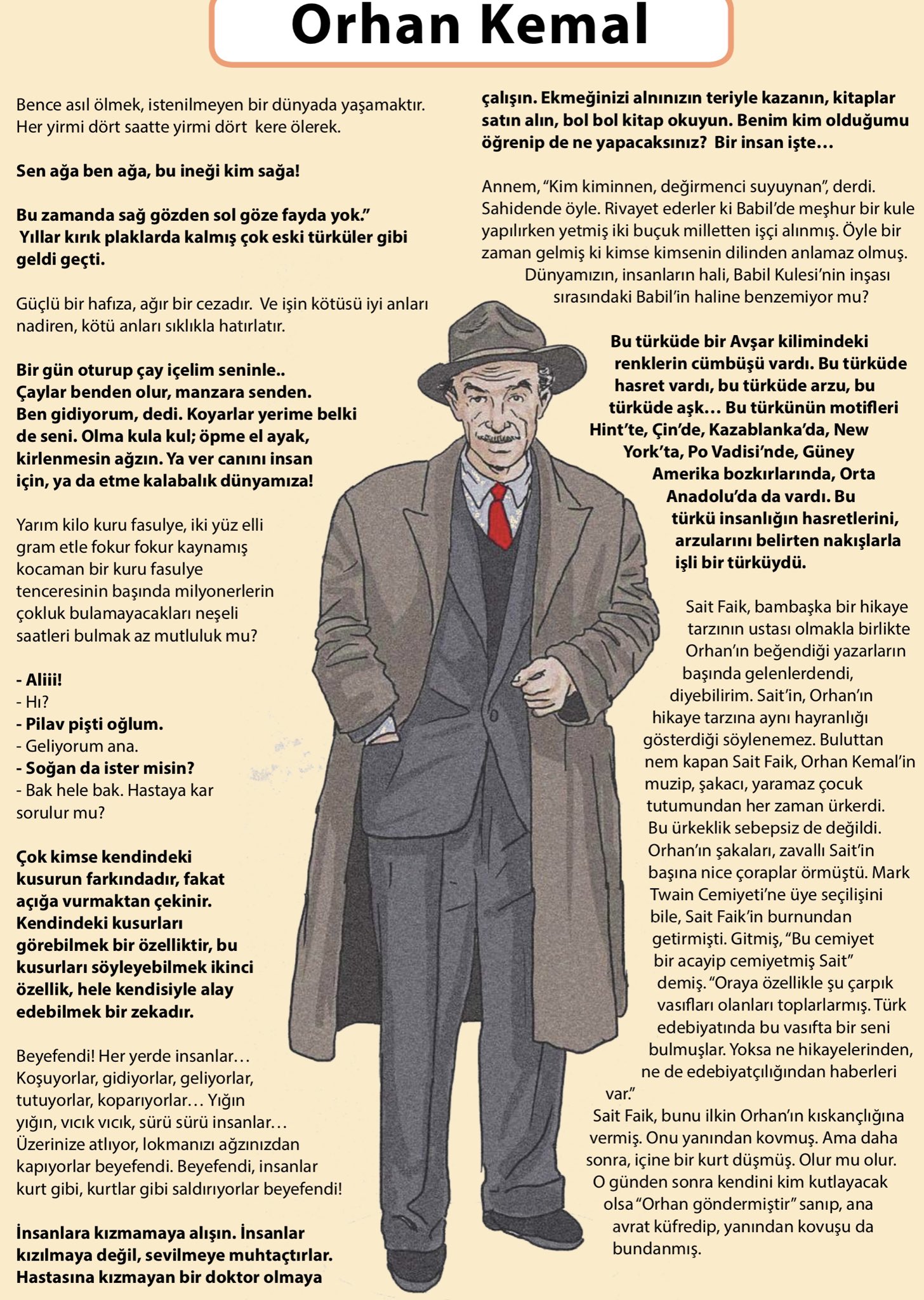 Orhan Kemal

Bence asıl ölmek, istenilmeyen bir dünyada yaşamaktır. Her yirmi dört saatte yirmi dört kere ölerek.

**Sen ağa ben ağa, bu ineği kim sağa!**

**Bu zamanda sağ gözden sol göze fayda yok." Yıllar kırık plaklarda kalmış çok eski türküler gibi geldi geçti.**

Güçlü bir hafıza, ağır bir cezadır. Ve işin kötüsü iyi anları nadiren, kötü anları sıklıkla hatırlatır.

**Bir gün oturup çay içelim seninle.. Çaylar benden olur, manzara senden. Ben gidiyorum, dedi. Koyarlar yerime belki de seni. Olma kula kul; öpme el ayak, kirlenmesin ağzın. Ya ver canını insan için, ya da etme kalabalık dünyamıza!**

Yarım kilo kuru fasulye, iki yüz elli gram etle fokur fokur kaynamış kocaman bir kuru fasulye tenceresinin başında milyonerlerin çokluk bulamayacakları neşeli saatleri bulmak az mutluluk mu?

**- Aliii!**
- Hı?
**- Pilav pişti oğlum.**
- Geliyorum ana.
**- Soğan da ister misin?**
- Bak hele bak. Hastaya kar sorulur mu?

**Çok kimse kendindeki kusurun farkındadır, fakat açığa vurmaktan çekinir. Kendindeki kusurları görebilmek bir özelliktir, bu kusurları söyleyebilmek ikinci özellik, hele kendisiyle alay edebilmek bir zekadır.**

Beyefendi! Her yerde insanlar… Koşuyorlar, gidiyorlar, geliyorlar, tutuyorlar, koparıyorlar… Yığın yığın, vıcık vıcık, sürü sürü insanlar… Üzerinize atlıyor, lokmanızı ağzınızdan kapıyorlar beyefendi. Beyefendi, insanlar kurt gibi, kurtlar gibi saldırıyorlar beyefendi!

**İnsanlara kızmamaya alışın. İnsanlar kızılmaya değil, sevilmeye muhtaçtırlar. Hastasına kızmayan bir doktor olmaya çalışın. Ekmeğinizi alnınızın teriyle kazanın, kitaplar satın alın, bol bol kitap okuyun. Benim kim olduğumu öğrenip de ne yapacaksınız? Bir insan işte…**

Annem, "Kim kiminnen, değirmenci suyuynan", derdi. Sahidende öyle. Rivayet ederler ki Babil'de meşhur bir kule yapılırken yetmiş iki buçuk milletten işçi alınmış. Öyle bir zaman gelmiş ki kimse kimsenin dilinden anlamaz olmuş. Dünyamızın, insanların hali, Babil Kulesi'nin inşası sırasındaki Babil'in haline benzemiyor mu?

**Bu türküde bir Avşar kilimindeki renklerin cümbüşü vardı. Bu türküde hasret vardı, bu türküde arzu, bu türküde aşk… Bu türkünün motifleri Hint'te, Çin'de, Kazablanka'da, New York'ta, Po Vadisi'nde, Güney Amerika bozkırlarında, Orta Anadolu'da da vardı. Bu türkü insanlığın hasretlerini, arzularını belirten nakışlarla işli bir türküydü.**

Sait Faik, bambaşka bir hikaye tarzının ustası olmakla birlikte Orhan'ın beğendiği yazarların başında gelenlerdendi, diyebilirim. Sait'in, Orhan'ın hikaye tarzına aynı hayranlığı gösterdiği söylenemez. Buluttan nem kapan Sait Faik, Orhan Kemal'in muzip, şakacı, yaramaz çocuk tutumundan her zaman ürkerdi. Bu ürkeklik sebepsiz de değildi. Orhan'ın şakaları, zavallı Sait'in başına nice çoraplar örmüştü. Mark Twain Cemiyeti'ne üye seçilişini bile, Sait Faik'in burnundan getirmişti. Gitmiş, "Bu cemiyet bir acayip cemiyetmiş Sait" demiş. "Oraya özellikle şu çarpık vasıfları olanları toplarlarmış. Türk edebiyatında bu vasıfta bir seni bulmuşlar. Yoksa ne hikayelerinden, ne de edebiyatçılığından haberleri var."
Sait Faik, bunu ilkin Orhan'ın kıskançlığına vermiş. Onu yanından kovmuş. Ama daha sonra, içine bir kurt düşmüş. Olur mu olur. O günden sonra kendini kim kutlayacak olsa "Orhan göndermiştir" sanıp, ana avrat küfredip, yanından kovuşu da bundanmış.